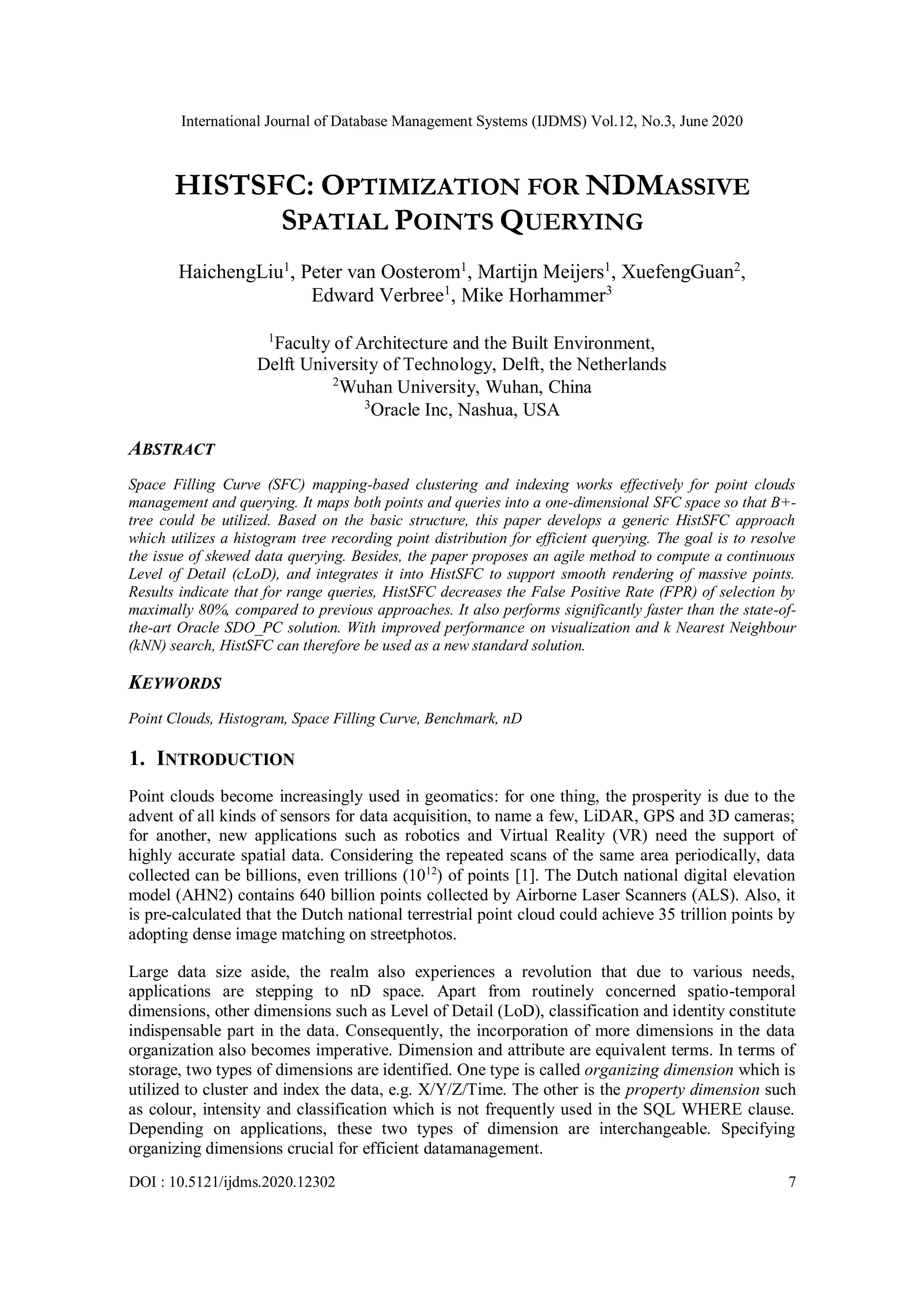 International Journal of Database Management Systems (IJDMS) Vol.12, No.3, June 2020

HISTSFC: OPTIMIZATION FOR NDMASSIVE SPATIAL POINTS QUERYING

HaichengLiu$^1$, Peter van Oosterom$^1$, Martijn Meijers$^1$, XuefengGuan$^2$, Edward Verbree$^1$, Mike Horhammer$^3$

$^1$Faculty of Architecture and the Built Environment, Delft University of Technology, Delft, the Netherlands
$^2$Wuhan University, Wuhan, China
$^3$Oracle Inc, Nashua, USA

ABSTRACT

Space Filling Curve (SFC) mapping-based clustering and indexing works effectively for point clouds management and querying. It maps both points and queries into a one-dimensional SFC space so that B+-tree could be utilized. Based on the basic structure, this paper develops a generic HistSFC approach which utilizes a histogram tree recording point distribution for efficient querying. The goal is to resolve the issue of skewed data querying. Besides, the paper proposes an agile method to compute a continuous Level of Detail (cLoD), and integrates it into HistSFC to support smooth rendering of massive points. Results indicate that for range queries, HistSFC decreases the False Positive Rate (FPR) of selection by maximally 80%, compared to previous approaches. It also performs significantly faster than the state-of-the-art Oracle SDO_PC solution. With improved performance on visualization and k Nearest Neighbour (kNN) search, HistSFC can therefore be used as a new standard solution.

KEYWORDS

Point Clouds, Histogram, Space Filling Curve, Benchmark, nD

1. INTRODUCTION

Point clouds become increasingly used in geomatics: for one thing, the prosperity is due to the advent of all kinds of sensors for data acquisition, to name a few, LiDAR, GPS and 3D cameras; for another, new applications such as robotics and Virtual Reality (VR) need the support of highly accurate spatial data. Considering the repeated scans of the same area periodically, data collected can be billions, even trillions ($10^{12}$) of points [1]. The Dutch national digital elevation model (AHN2) contains 640 billion points collected by Airborne Laser Scanners (ALS). Also, it is pre-calculated that the Dutch national terrestrial point cloud could achieve 35 trillion points by adopting dense image matching on streetphotos.

Large data size aside, the realm also experiences a revolution that due to various needs, applications are stepping to nD space. Apart from routinely concerned spatio-temporal dimensions, other dimensions such as Level of Detail (LoD), classification and identity constitute indispensable part in the data. Consequently, the incorporation of more dimensions in the data organization also becomes imperative. Dimension and attribute are equivalent terms. In terms of storage, two types of dimensions are identified. One type is called organizing dimension which is utilized to cluster and index the data, e.g. X/Y/Z/Time. The other is the property dimension such as colour, intensity and classification which is not frequently used in the SQL WHERE clause. Depending on applications, these two types of dimension are interchangeable. Specifying organizing dimensions crucial for efficient datamanagement.

DOI : 10.5121/ijdms.2020.12302 7